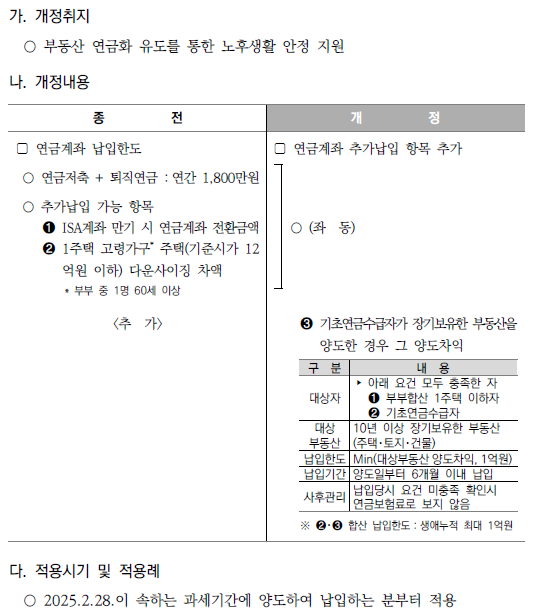 가. 개정취지

○ 부동산 연금화 유도를 통한 노후생활 안정 지원

나. 개정내용

| 종 전 | 개 정 |
|---|---|
| □ 연금계좌 납입한도 | □ 연금계좌 추가납입 항목 추가 |
| ○ 연금저축 + 퇴직연금 : 연간 1,800만원<br>○ 추가납입 가능 항목<br>❶ ISA계좌 만기 시 연금계좌 전환금액<br>❷ 1주택 고령가구* 주택(기준시가 12억원 이하) 다운사이징 차액<br>* 부부 중 1명 60세 이상 | ○ (좌 동) |
| 〈추 가〉 | ❸ 기초연금수급자가 장기보유한 부동산을 양도한 경우 그 양도차익 |

| 구 분 | 내 용 |
|---|---|
| 대상자 | ▸ 아래 요건 모두 충족한 자<br>❶ 부부합산 1주택 이하자<br>❷ 기초연금수급자 |
| 대상 부동산 | 10년 이상 장기보유한 부동산 (주택·토지·건물) |
| 납입한도 | Min(대상부동산 양도차익, 1억원) |
| 납입기간 | 양도일부터 6개월 이내 납입 |
| 사후관리 | 납입당시 요건 미충족 확인시 연금보험료로 보지 않음 |

※ ❷·❸ 합산 납입한도 : 생애누적 최대 1억원

다. 적용시기 및 적용례

○ 2025.2.28.이 속하는 과세기간에 양도하여 납입하는 분부터 적용